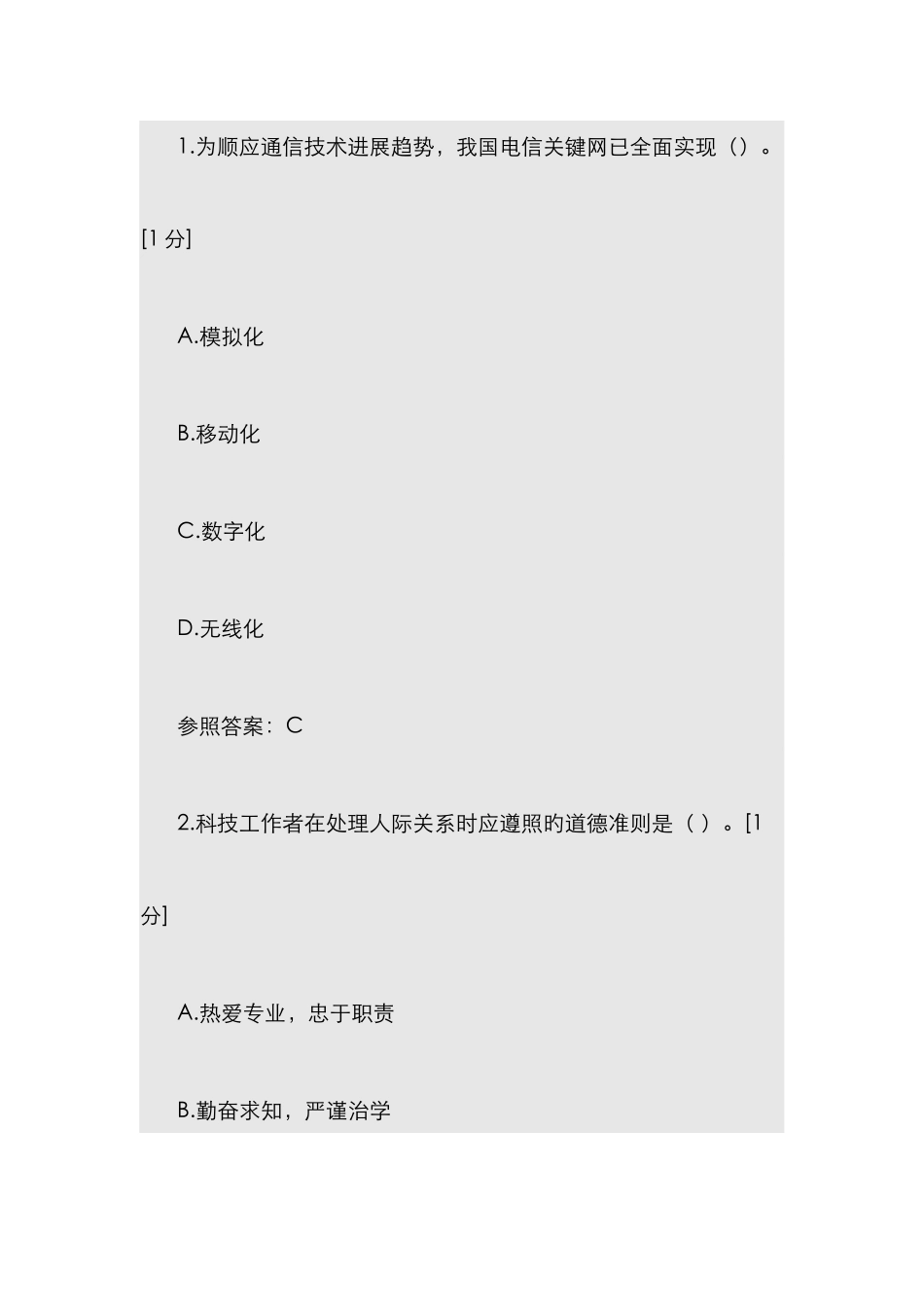 1.为顺应通信技术进展趋势，我国电信关键网已全面实现（）。[1 分]

A.模拟化

B.移动化

C.数字化

D.无线化

参照答案：C

2.科技工作者在处理人际关系时应遵照旳道德准则是（ ）。[1 分]

A.热爱专业，忠于职责

B.勤奋求知，严谨治学